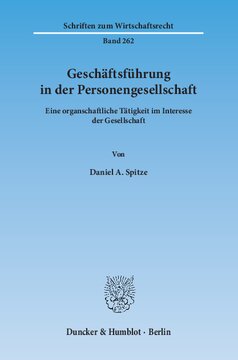 Schriften zum Wirtschaftsrecht

Band 262

Geschäftsführung in der Personengesellschaft

Eine organschaftliche Tätigkeit im Interesse der Gesellschaft

Von

Daniel A. Spitze

Duncker & Humblot · Berlin